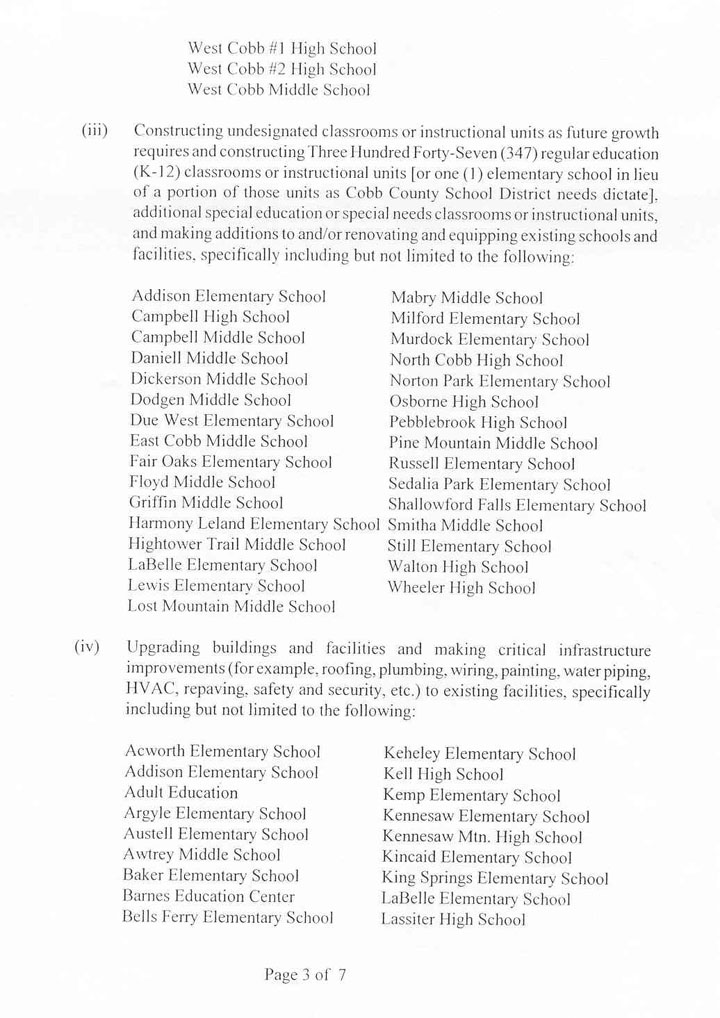 West Cobb #1 High School
West Cobb #2 High School
West Cobb Middle School

(iii) Constructing undesignated classrooms or instructional units as future growth requires and constructing Three Hundred Forty-Seven (347) regular education (K-12) classrooms or instructional units [or one (1) elementary school in lieu of a portion of those units as Cobb County School District needs dictate], additional special education or special needs classrooms or instructional units, and making additions to and/or renovating and equipping existing schools and facilities, specifically including but not limited to the following:

Addison Elementary School
Campbell High School
Campbell Middle School
Daniell Middle School
Dickerson Middle School
Dodgen Middle School
Due West Elementary School
East Cobb Middle School
Fair Oaks Elementary School
Floyd Middle School
Griffin Middle School
Harmony Leland Elementary School
Hightower Trail Middle School
LaBelle Elementary School
Lewis Elementary School
Lost Mountain Middle School

Mabry Middle School
Milford Elementary School
Murdock Elementary School
North Cobb High School
Norton Park Elementary School
Osborne High School
Pebblebrook High School
Pine Mountain Middle School
Russell Elementary School
Sedalia Park Elementary School
Shallowford Falls Elementary School
Smitha Middle School
Still Elementary School
Walton High School
Wheeler High School

(iv) Upgrading buildings and facilities and making critical infrastructure improvements (for example, roofing, plumbing, wiring, painting, water piping, HVAC, repaving, safety and security, etc.) to existing facilities, specifically including but not limited to the following:

Acworth Elementary School
Addison Elementary School
Adult Education
Argyle Elementary School
Austell Elementary School
Awtrey Middle School
Baker Elementary School
Barnes Education Center
Bells Ferry Elementary School

Keheley Elementary School
Kell High School
Kemp Elementary School
Kennesaw Elementary School
Kennesaw Mtn. High School
Kincaid Elementary School
King Springs Elementary School
LaBelle Elementary School
Lassiter High School

Page 3 of 7